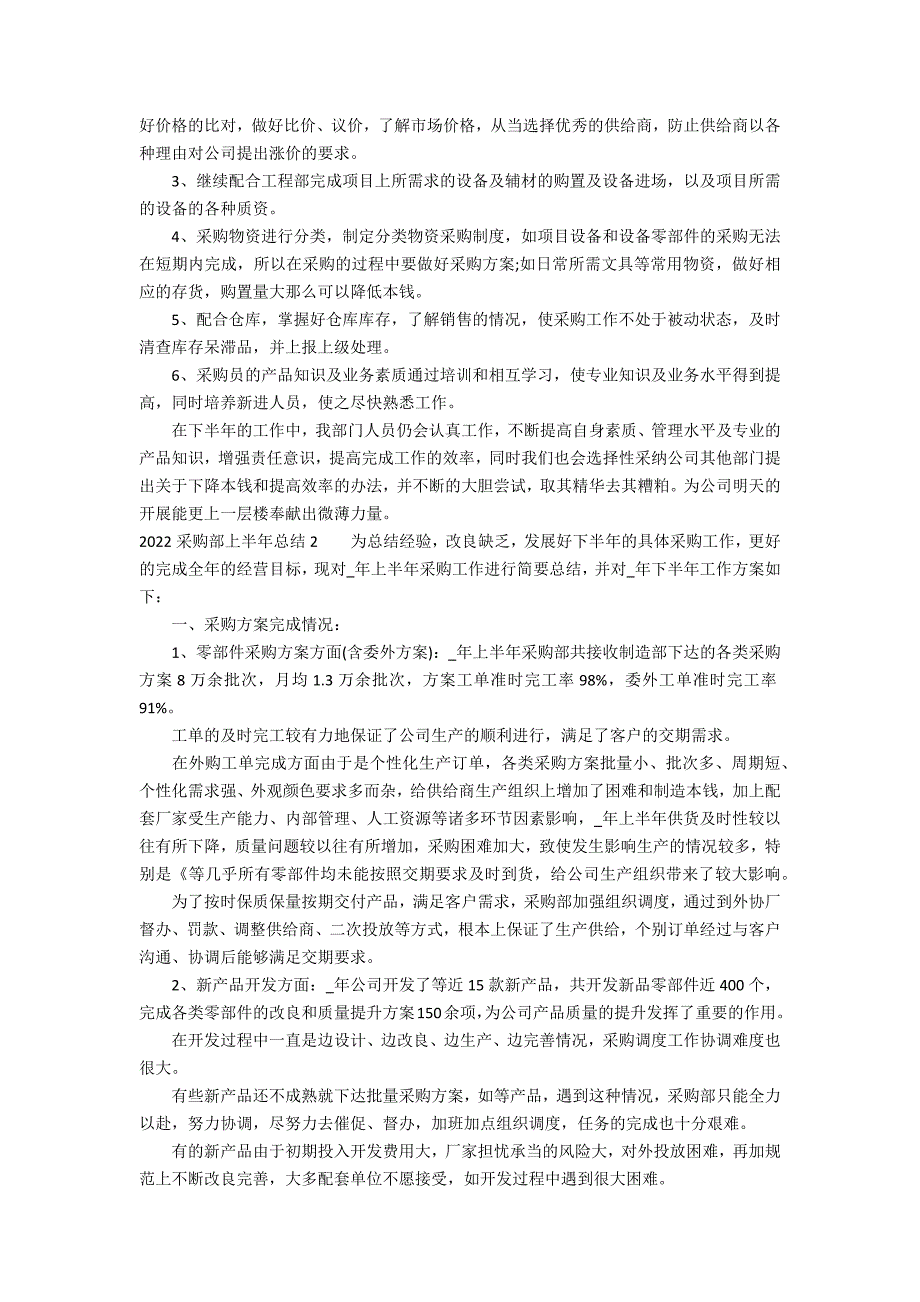 好价格的比对，做好比价、议价，了解市场价格，从当选择优秀的供给商，防止供给商以各种理由对公司提出涨价的要求。

3、继续配合工程部完成项目上所需求的设备及辅材的购置及设备进场，以及项目所需的设备的各种质资。

4、采购物资进行分类，制定分类物资采购制度，如项目设备和设备零部件的采购无法在短期内完成，所以在采购的过程中要做好采购方案;如日常所需文具等常用物资，做好相应的存货，购置量大那么可以降低本钱。

5、配合仓库，掌握好仓库库存，了解销售的情况，使采购工作不处于被动状态，及时清查库存呆滞品，并上报上级处理。

6、采购员的产品知识及业务素质通过培训和相互学习，使专业知识及业务水平得到提高，同时培养新进人员，使之尽快熟悉工作。

在下半年的工作中，我部门人员仍会认真工作，不断提高自身素质、管理水平及专业的产品知识，增强责任意识，提高完成工作的效率，同时我们也会选择性采纳公司其他部门提出关于下降本钱和提高效率的办法，并不断的大胆尝试，取其精华去其糟粕。为公司明天的开展能更上一层楼奉献出微薄力量。

2022 采购部上半年总结 2　　为总结经验，改良缺乏，发展好下半年的具体采购工作，更好的完成全年的经营目标，现对_年上半年采购工作进行简要总结，并对_年下半年工作方案如下：

一、采购方案完成情况：

1、零部件采购方案方面(含委外方案)：_年上半年采购部共接收制造部下达的各类采购方案 8 万余批次，月均 1.3 万余批次，方案工单准时完工率 98%，委外工单准时完工率 91%。

工单的及时完工较有力地保证了公司生产的顺利进行，满足了客户的交期需求。

在外购工单完成方面由于是个性化生产订单，各类采购方案批量小、批次多、周期短、个性化需求强、外观颜色要求多而杂，给供给商生产组织上增加了困难和制造本钱，加上配套厂家受生产能力、内部管理、人工资源等诸多环节因素影响，_年上半年供货及时性较以往有所下降，质量问题较以往有所增加，采购困难加大，致使发生影响生产的情况较多，特别是《等几乎所有零部件均未能按照交期要求及时到货，给公司生产组织带来了较大影响。

为了按时保质保量按期交付产品，满足客户需求，采购部加强组织调度，通过到外协厂督办、罚款、调整供给商、二次投放等方式，根本上保证了生产供给，个别订单经过与客户沟通、协调后能够满足交期要求。

2、新产品开发方面：_年公司开发了等近 15 款新产品，共开发新品零部件近 400 个，完成各类零部件的改良和质量提升方案 150 余项，为公司产品质量的提升发挥了重要的作用。

在开发过程中一直是边设计、边改良、边生产、边完善情况，采购调度工作协调难度也很大。

有些新产品还不成熟就下达批量采购方案，如等产品，遇到这种情况，采购部只能全力以赴，努力协调，尽努力去催促、督办，加班加点组织调度，任务的完成也十分艰难。

有的新产品由于初期投入开发费用大，厂家担忧承当的风险大，对外投放困难，再加规范上不断改良完善，大多配套单位不愿接受，如开发过程中遇到很大困难。